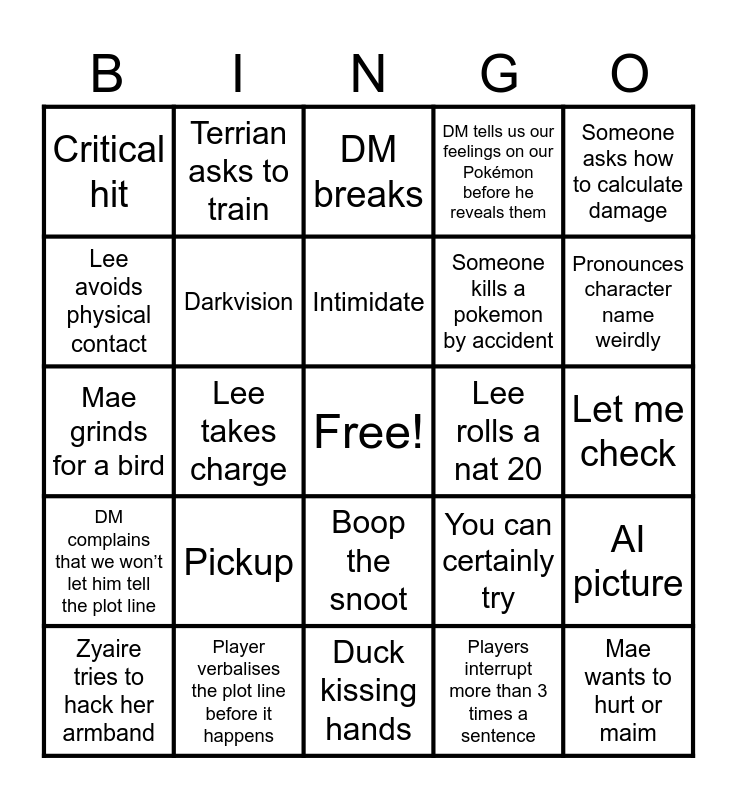 | B | I | N | G | O |
|---|---|---|---|---|
| Critical hit | Terrian asks to train | DM breaks | DM tells us our feelings on our Pokémon before he reveals them | Someone asks how to calculate damage |
| Lee avoids physical contact | Darkvision | Intimidate | Someone kills a pokemon by accident | Pronounces character name weirdly |
| Mae grinds for a bird | Lee takes charge | Free! | Lee rolls a nat 20 | Let me check |
| DM complains that we won't let him tell the plot line | Pickup | Boop the snoot | You can certainly try | AI picture |
| Zyaire tries to hack her armband | Player verbalises the plot line before it happens | Duck kissing hands | Players interrupt more than 3 times a sentence | Mae wants to hurt or maim |